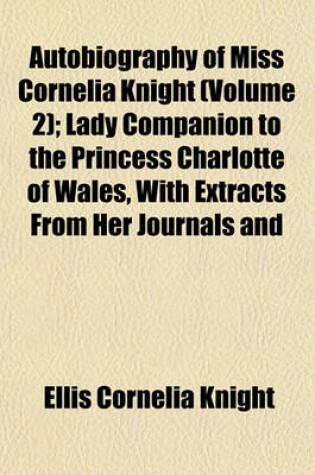 Autobiography of Miss Cornelia Knight (Volume 2); Lady Companion to the Princess Charlotte of Wales, With Extracts From Her Journals and

Ellis Cornelia Knight